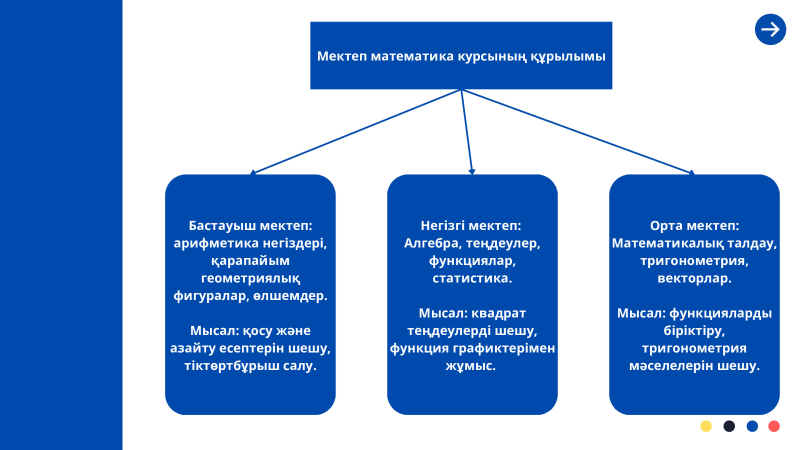 Мектеп математика курсының құрылымы

Бастауыш мектеп: арифметика негіздері, қарапайым геометриялық фигуралар, өлшемдер.

Мысал: қосу және азайту есептерін шешу, тіктөртбұрыш салу.

Негізгі мектеп: Алгебра, теңдеулер, функциялар, статистика.

Мысал: квадрат теңдеулерді шешу, функция графиктерімен жұмыс.

Орта мектеп: Математикалық талдау, тригонометрия, векторлар.

Мысал: функцияларды біріктіру, тригонометрия мәселелерін шешу.